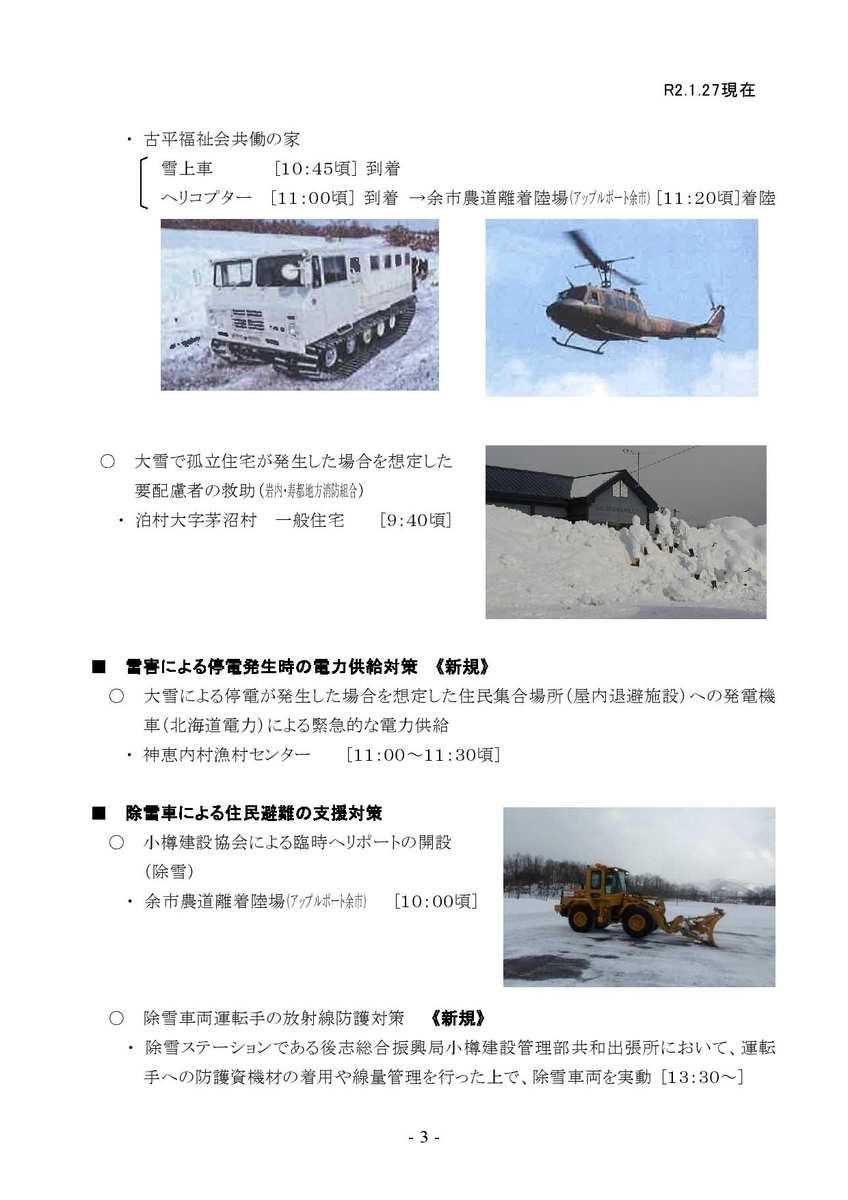 R2.1.27現在

・ 古平福祉会共働の家

雪上車　［10:45頃］到着

ヘリコプター ［11:00頃］到着 →余市農道離着陸場(アップルポート余市)［11:20頃］着陸

○ 大雪で孤立住宅が発生した場合を想定した要配慮者の救助(岩内・寿都地方消防組合)

・ 泊村大字茅沼村　一般住宅　［9:40頃］

■ 雪害による停電発生時の電力供給対策 《新規》

○ 大雪による停電が発生した場合を想定した住民集合場所(屋内退避施設)への発電機車(北海道電力)による緊急的な電力供給

・ 神恵内村漁村センター　［11:00～11:30頃］

■ 除雪車による住民避難の支援対策

○ 小樽建設協会による臨時ヘリポートの開設(除雪)

・ 余市農道離着陸場(アップルポート余市)　［10:00頃］

○ 除雪車両運転手の放射線防護対策 《新規》

・ 除雪ステーションである後志総合振興局小樽建設管理部共和出張所において、運転手への防護資機材の着用や線量管理を行った上で、除雪車両を実動［13:30～］

- 3 -